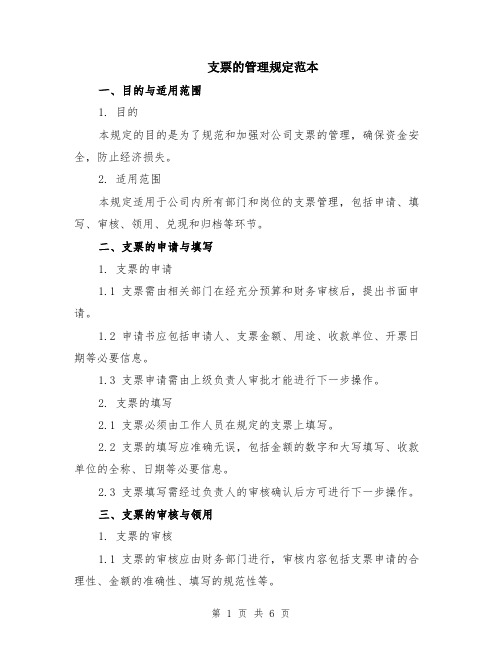 支票的管理规定范本

一、目的与适用范围

1. 目的

本规定的目的是为了规范和加强对公司支票的管理，确保资金安全，防止经济损失。

2. 适用范围

本规定适用于公司内所有部门和岗位的支票管理，包括申请、填写、审核、领用、兑现和归档等环节。

二、支票的申请与填写

1. 支票的申请

1.1 支票需由相关部门在经充分预算和财务审核后，提出书面申请。

1.2 申请书应包括申请人、支票金额、用途、收款单位、开票日期等必要信息。

1.3 支票申请需由上级负责人审批才能进行下一步操作。

2. 支票的填写

2.1 支票必须由工作人员在规定的支票上填写。

2.2 支票的填写应准确无误，包括金额的数字和大写填写、收款单位的全称、日期等必要信息。

2.3 支票填写需经过负责人的审核确认后方可进行下一步操作。

三、支票的审核与领用

1. 支票的审核

1.1 支票的审核应由财务部门进行，审核内容包括支票申请的合理性、金额的准确性、填写的规范性等。

第 1 页 共 6 页